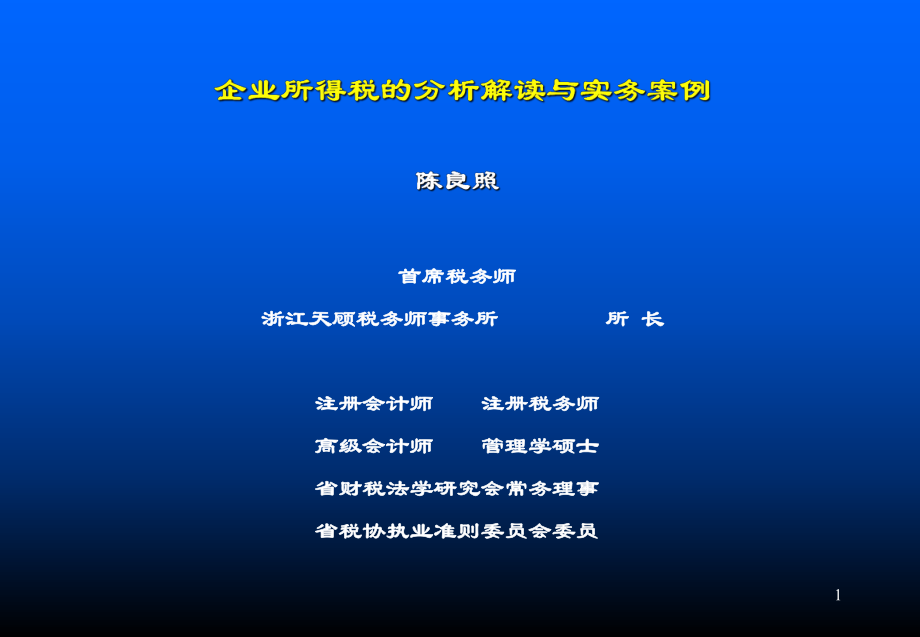 企业所得税的分析解读与实务案例

陈良照

首席税务师

浙江天顾税务师事务所　　所 长

注册会计师　注册税务师

高级会计师　管理学硕士

省财税法学研究会常务理事

省税协执业准则委员会委员

1